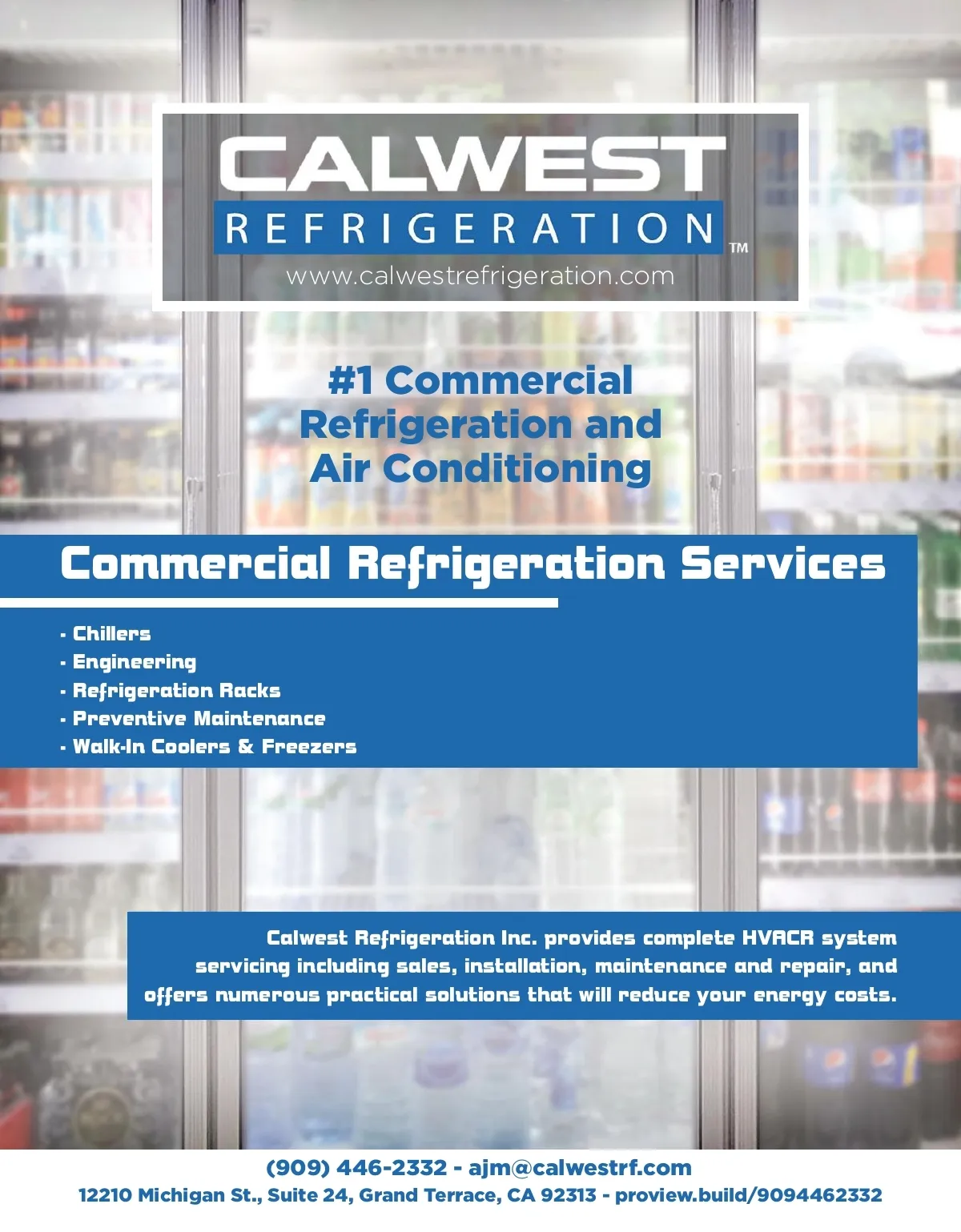 CALWEST
REFRIGERATION™
www.calwestrefrigeration.com

#1 Commercial Refrigeration and Air Conditioning

Commercial Refrigeration Services

• Chillers
• Engineering
• Refrigeration Racks
• Preventive Maintenance
• Walk-In Coolers & Freezers

Calwest Refrigeration Inc. provides complete HVACR system servicing including sales, installation, maintenance and repair, and offers numerous practical solutions that will reduce your energy costs.

(909) 446-2332 - ajm@calwestrf.com
12210 Michigan St., Suite 24, Grand Terrace, CA 92313 - proview.build/9094462332